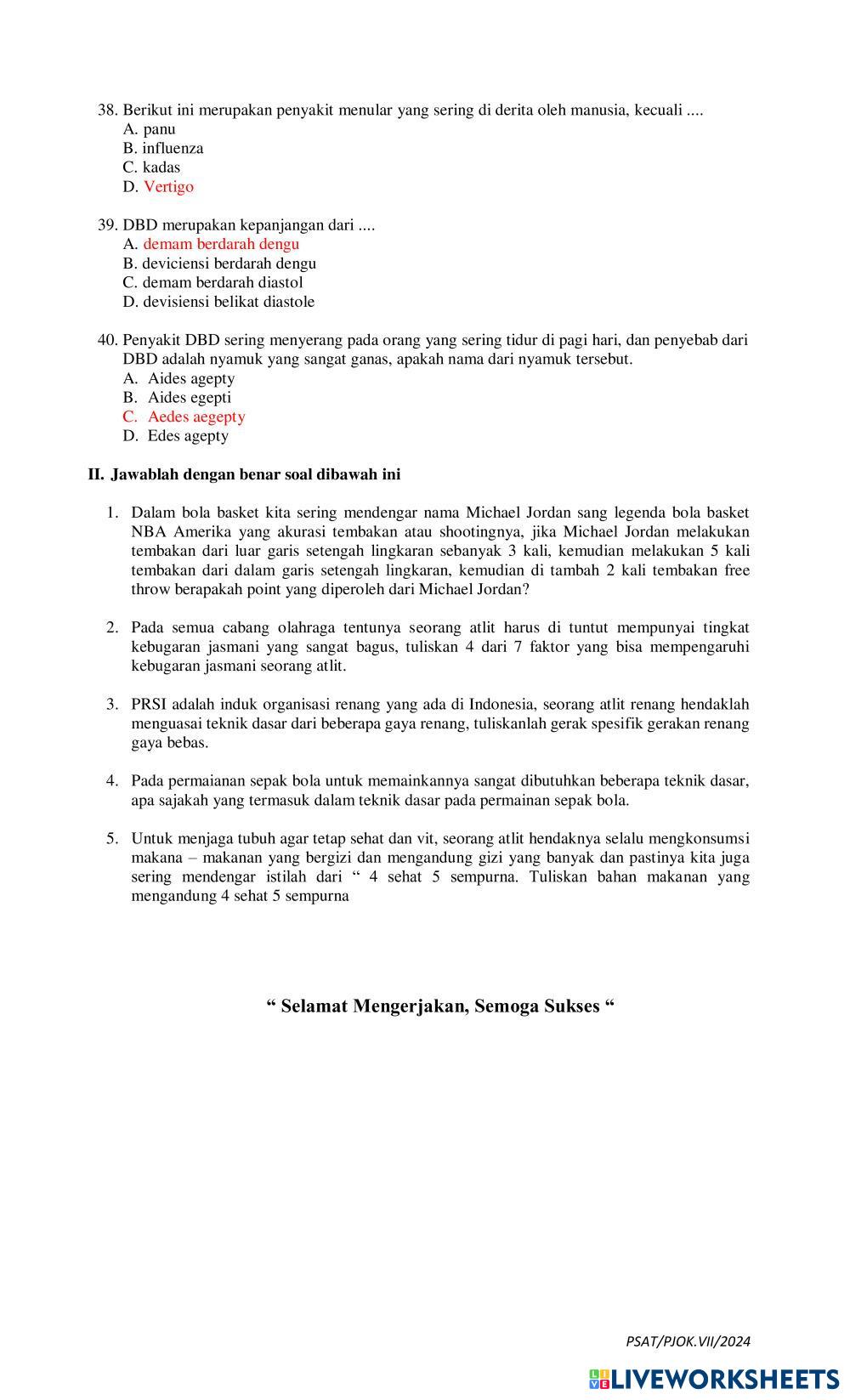 38. Berikut ini merupakan penyakit menular yang sering di derita oleh manusia, kecuali ....
A. panu
B. influenza
C. kadas
D. Vertigo

39. DBD merupakan kepanjangan dari ....
A. demam berdarah dengu
B. deviciensi berdarah dengu
C. demam berdarah diastol
D. devisiensi belikat diastole

40. Penyakit DBD sering menyerang pada orang yang sering tidur di pagi hari, dan penyebab dari DBD adalah nyamuk yang sangat ganas, apakah nama dari nyamuk tersebut.
A. Aides agepty
B. Aides egepti
C. Aedes aegepty
D. Edes agepty

II. Jawablah dengan benar soal dibawah ini

1. Dalam bola basket kita sering mendengar nama Michael Jordan sang legenda bola basket NBA Amerika yang akurasi tembakan atau shootingnya, jika Michael Jordan melakukan tembakan dari luar garis setengah lingkaran sebanyak 3 kali, kemudian melakukan 5 kali tembakan dari dalam garis setengah lingkaran, kemudian di tambah 2 kali tembakan free throw berapakah point yang diperoleh dari Michael Jordan?

2. Pada semua cabang olahraga tentunya seorang atlit harus di tuntut mempunyai tingkat kebugaran jasmani yang sangat bagus, tuliskan 4 dari 7 faktor yang bisa mempengaruhi kebugaran jasmani seorang atlit.

3. PRSI adalah induk organisasi renang yang ada di Indonesia, seorang atlit renang hendaklah menguasai teknik dasar dari beberapa gaya renang, tuliskanlah gerak spesifik gerakan renang gaya bebas.

4. Pada permaianan sepak bola untuk memainkannya sangat dibutuhkan beberapa teknik dasar, apa sajakah yang termasuk dalam teknik dasar pada permainan sepak bola.

5. Untuk menjaga tubuh agar tetap sehat dan vit, seorang atlit hendaknya selalu mengkonsumsi makana – makanan yang bergizi dan mengandung gizi yang banyak dan pastinya kita juga sering mendengar istilah dari “ 4 sehat 5 sempurna. Tuliskan bahan makanan yang mengandung 4 sehat 5 sempurna

“ Selamat Mengerjakan, Semoga Sukses “

PSAT/PJOK.VII/2024

LIVEWORKSHEETS